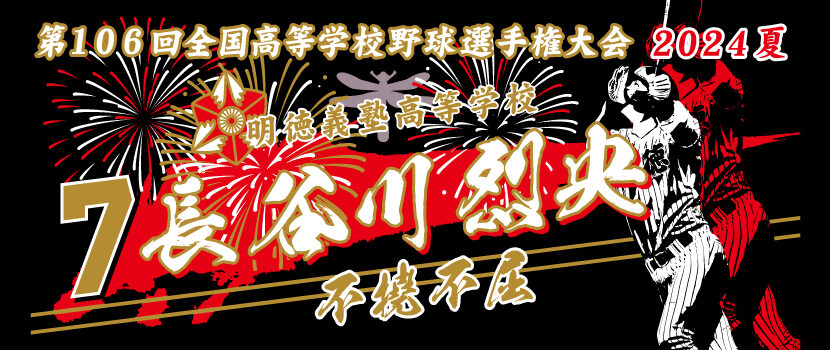 第106回全国高等学校野球選手権大会 2024夏

明徳義塾高等学校

7 長谷川烈央

不撓不屈